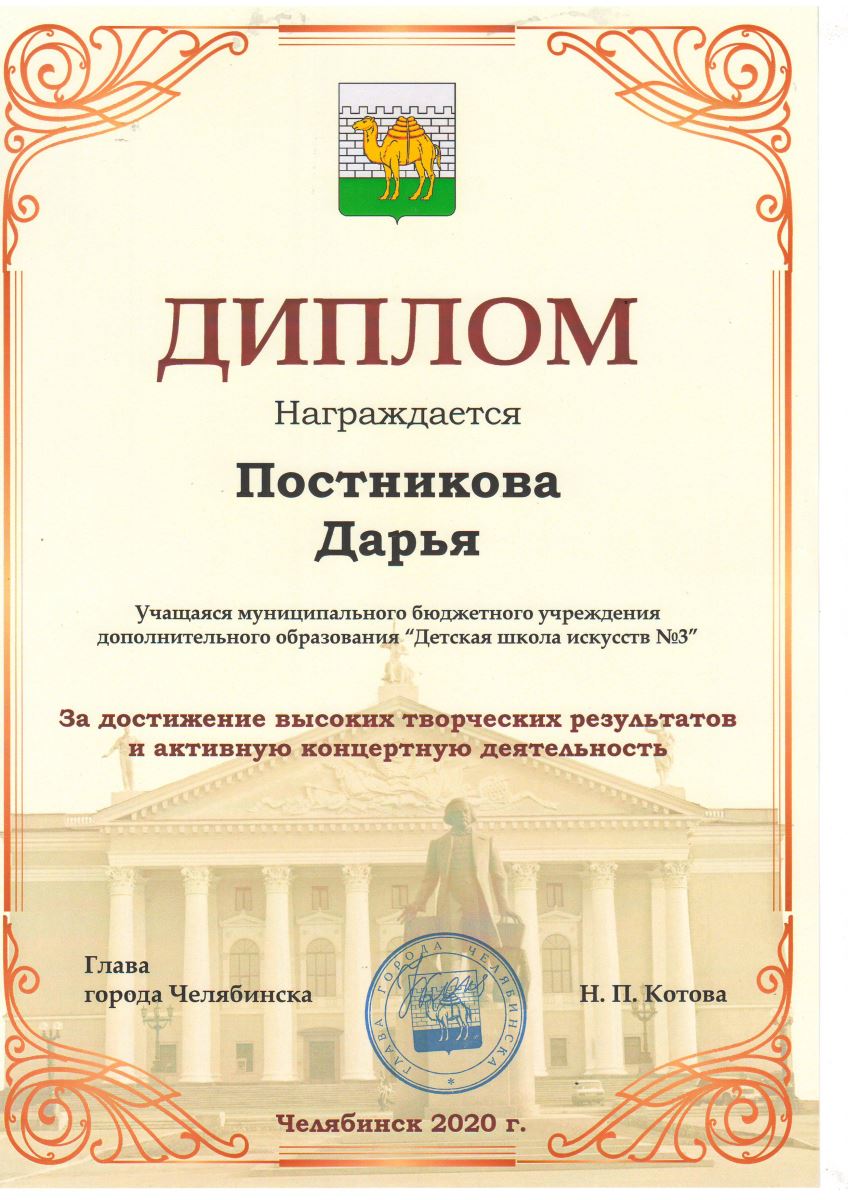 ДИПЛОМ

Награждается

Постникова
Дарья

Учащаяся муниципального бюджетного учреждения дополнительного образования “Детская школа искусств №3”

За достижение высоких творческих результатов и активную концертную деятельность

Глава
города Челябинска

ГЛАВА ГОРОДА ЧЕЛЯБИНСКА

Н. П. Котова

Челябинск 2020 г.